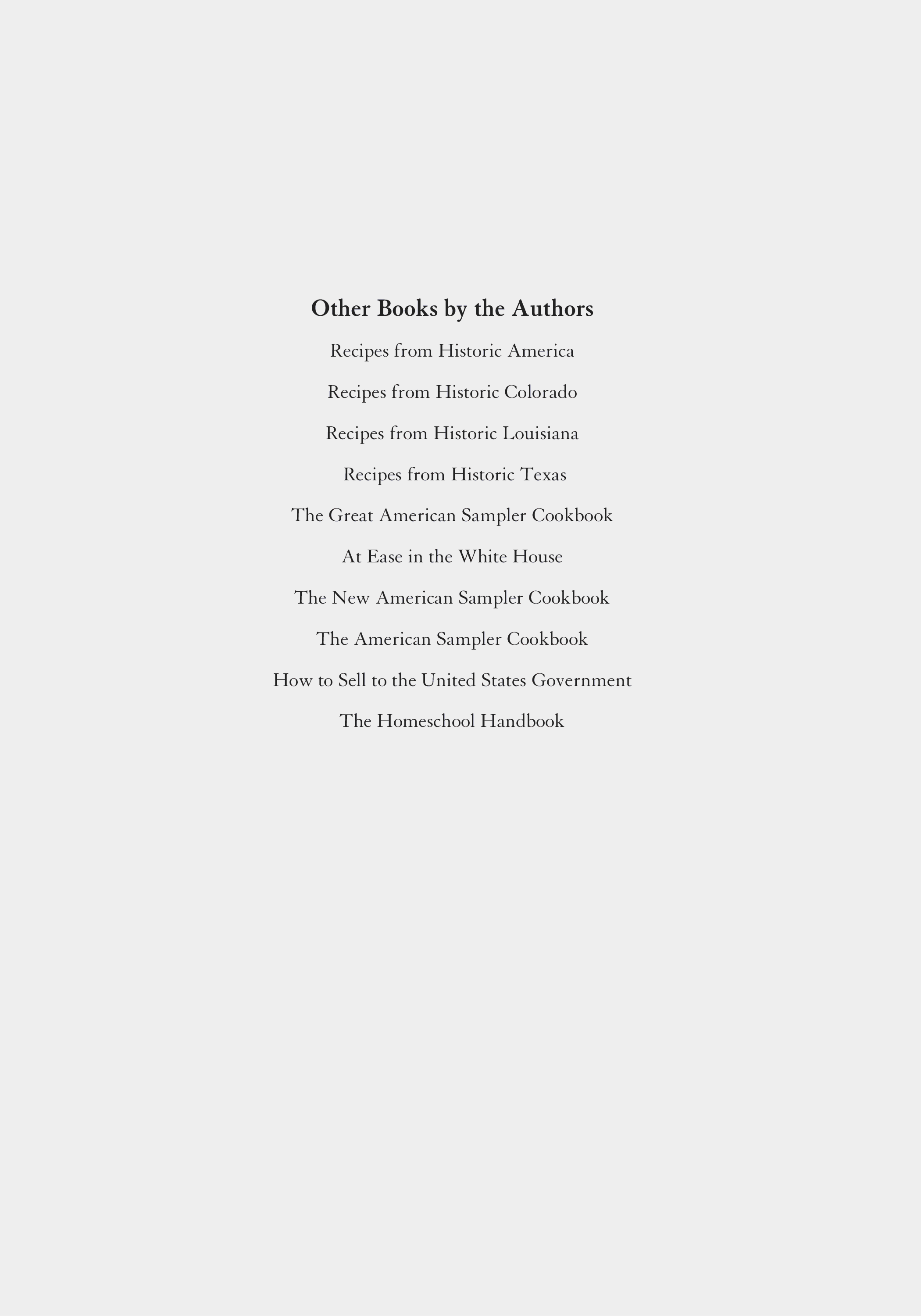 Other Books by the Authors

Recipes from Historic America

Recipes from Historic Colorado

Recipes from Historic Louisiana

Recipes from Historic Texas

The Great American Sampler Cookbook

At Ease in the White House

The New American Sampler Cookbook

The American Sampler Cookbook

How to Sell to the United States Government

The Homeschool Handbook